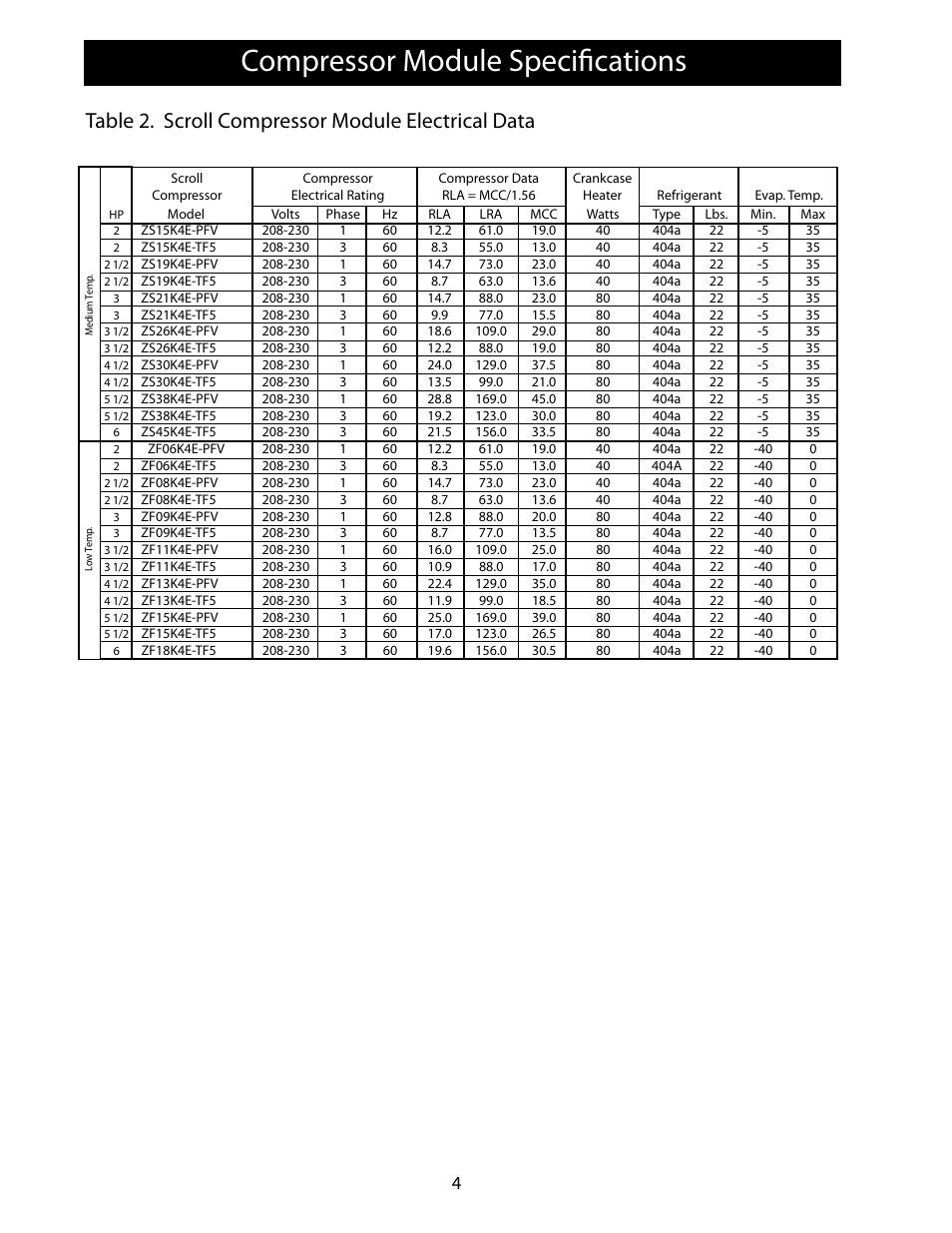 Compressor Module Specifications

Table 2. Scroll Compressor Module Electrical Data

| | HP | Scroll Compressor Model | Compressor Electrical Rating Volts | Phase | Hz | Compressor Data RLA = MCC/1.56 RLA | LRA | MCC | Crankcase Heater Watts | Refrigerant Type | Lbs. | Evap. Temp. Min. | Max |
|---|---|---|---|---|---|---|---|---|---|---|---|---|---|
| Medium Temp. | 2 | ZS15K4E-PFV | 208-230 | 1 | 60 | 12.2 | 61.0 | 19.0 | 40 | 404a | 22 | -5 | 35 |
| | 2 | ZS15K4E-TF5 | 208-230 | 3 | 60 | 8.3 | 55.0 | 13.0 | 40 | 404a | 22 | -5 | 35 |
| | 2 1/2 | ZS19K4E-PFV | 208-230 | 1 | 60 | 14.7 | 73.0 | 23.0 | 40 | 404a | 22 | -5 | 35 |
| | 2 1/2 | ZS19K4E-TF5 | 208-230 | 3 | 60 | 8.7 | 63.0 | 13.6 | 40 | 404a | 22 | -5 | 35 |
| | 3 | ZS21K4E-PFV | 208-230 | 1 | 60 | 14.7 | 88.0 | 23.0 | 80 | 404a | 22 | -5 | 35 |
| | 3 | ZS21K4E-TF5 | 208-230 | 3 | 60 | 9.9 | 77.0 | 15.5 | 80 | 404a | 22 | -5 | 35 |
| | 3 1/2 | ZS26K4E-PFV | 208-230 | 1 | 60 | 18.6 | 109.0 | 29.0 | 80 | 404a | 22 | -5 | 35 |
| | 3 1/2 | ZS26K4E-TF5 | 208-230 | 3 | 60 | 12.2 | 88.0 | 19.0 | 80 | 404a | 22 | -5 | 35 |
| | 4 1/2 | ZS30K4E-PFV | 208-230 | 1 | 60 | 24.0 | 129.0 | 37.5 | 80 | 404a | 22 | -5 | 35 |
| | 4 1/2 | ZS30K4E-TF5 | 208-230 | 3 | 60 | 13.5 | 99.0 | 21.0 | 80 | 404a | 22 | -5 | 35 |
| | 5 1/2 | ZS38K4E-PFV | 208-230 | 1 | 60 | 28.8 | 169.0 | 45.0 | 80 | 404a | 22 | -5 | 35 |
| | 5 1/2 | ZS38K4E-TF5 | 208-230 | 3 | 60 | 19.2 | 123.0 | 30.0 | 80 | 404a | 22 | -5 | 35 |
| | 6 | ZS45K4E-TF5 | 208-230 | 3 | 60 | 21.5 | 156.0 | 33.5 | 80 | 404a | 22 | -5 | 35 |
| Low Temp. | 2 | ZF06K4E-PFV | 208-230 | 1 | 60 | 12.2 | 61.0 | 19.0 | 40 | 404a | 22 | -40 | 0 |
| | 2 | ZF06K4E-TF5 | 208-230 | 3 | 60 | 8.3 | 55.0 | 13.0 | 40 | 404A | 22 | -40 | 0 |
| | 2 1/2 | ZF08K4E-PFV | 208-230 | 1 | 60 | 14.7 | 73.0 | 23.0 | 40 | 404a | 22 | -40 | 0 |
| | 2 1/2 | ZF08K4E-TF5 | 208-230 | 3 | 60 | 8.7 | 63.0 | 13.6 | 40 | 404a | 22 | -40 | 0 |
| | 3 | ZF09K4E-PFV | 208-230 | 1 | 60 | 12.8 | 88.0 | 20.0 | 80 | 404a | 22 | -40 | 0 |
| | 3 | ZF09K4E-TF5 | 208-230 | 3 | 60 | 8.7 | 77.0 | 13.5 | 80 | 404a | 22 | -40 | 0 |
| | 3 1/2 | ZF11K4E-PFV | 208-230 | 1 | 60 | 16.0 | 109.0 | 25.0 | 80 | 404a | 22 | -40 | 0 |
| | 3 1/2 | ZF11K4E-TF5 | 208-230 | 3 | 60 | 10.9 | 88.0 | 17.0 | 80 | 404a | 22 | -40 | 0 |
| | 4 1/2 | ZF13K4E-PFV | 208-230 | 1 | 60 | 22.4 | 129.0 | 35.0 | 80 | 404a | 22 | -40 | 0 |
| | 4 1/2 | ZF13K4E-TF5 | 208-230 | 3 | 60 | 11.9 | 99.0 | 18.5 | 80 | 404a | 22 | -40 | 0 |
| | 5 1/2 | ZF15K4E-PFV | 208-230 | 1 | 60 | 25.0 | 169.0 | 39.0 | 80 | 404a | 22 | -40 | 0 |
| | 5 1/2 | ZF15K4E-TF5 | 208-230 | 3 | 60 | 17.0 | 123.0 | 26.5 | 80 | 404a | 22 | -40 | 0 |
| | 6 | ZF18K4E-TF5 | 208-230 | 3 | 60 | 19.6 | 156.0 | 30.5 | 80 | 404a | 22 | -40 | 0 |

4